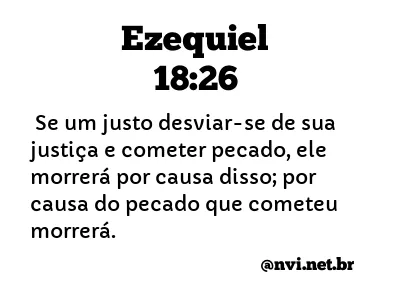 Ezequiel
18:26

Se um justo desviar-se de sua justiça e cometer pecado, ele morrerá por causa disso; por causa do pecado que cometeu morrerá.

@nvi.net.br